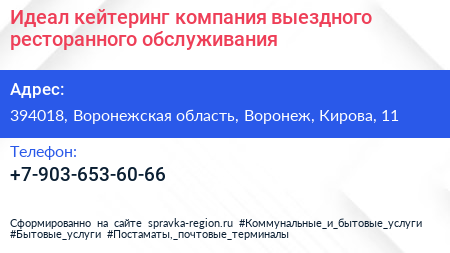 Идеал кейтеринг компания выездного ресторанного обслуживания

Адрес:

394018, Воронежская область, Воронеж, Кирова, 11

Телефон:

+7-903-653-60-66

Сформированно на сайте spravka-region.ru #Коммунальные_и_бытовые_услуги #Бытовые_услуги #Постаматы,_почтовые_терминалы